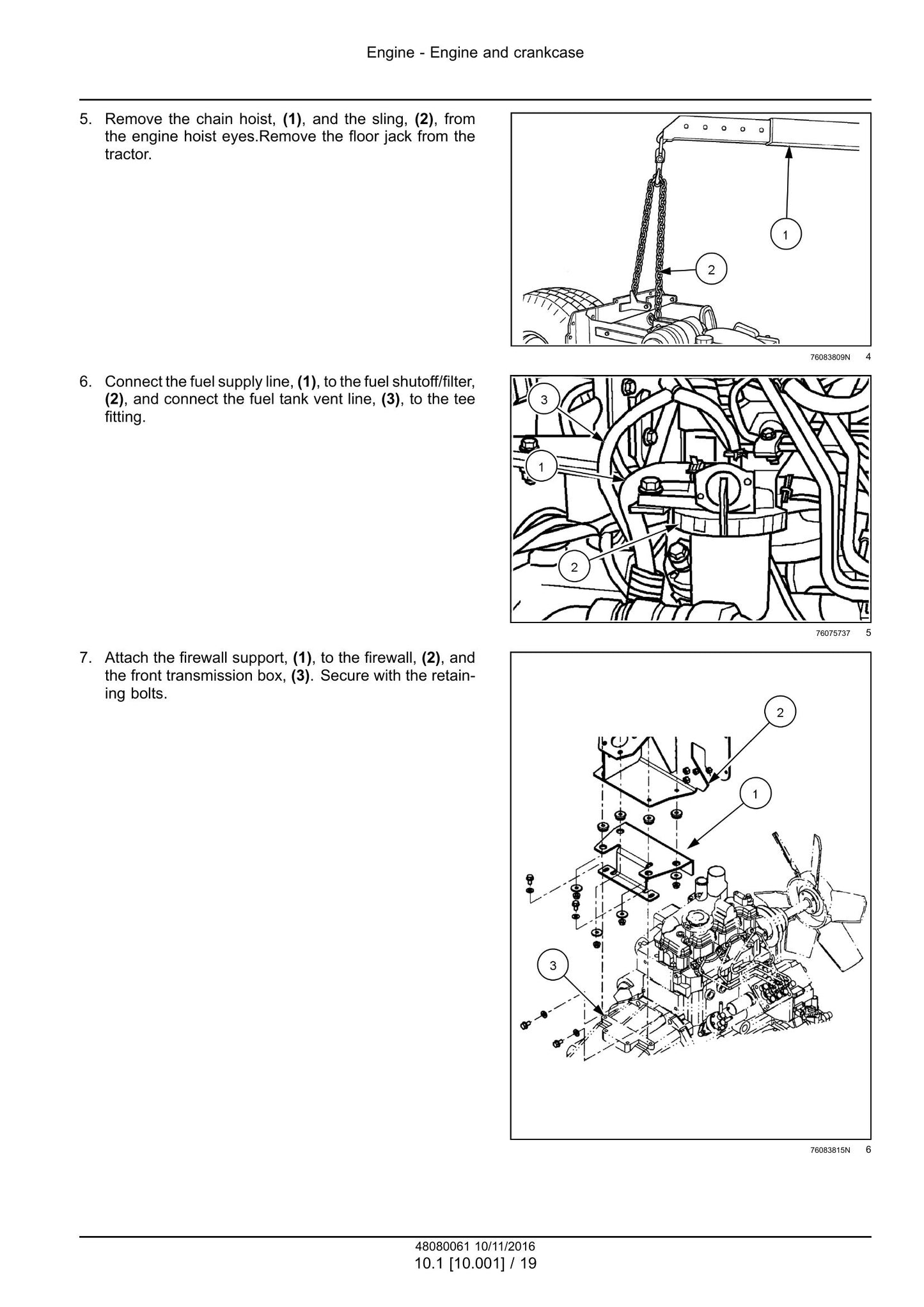 Engine - Engine and crankcase

5. Remove the chain hoist, (1), and the sling, (2), from the engine hoist eyes.Remove the floor jack from the tractor.

1

2

76083809N 4

6. Connect the fuel supply line, (1), to the fuel shutoff/filter, (2), and connect the fuel tank vent line, (3), to the tee fitting.

3

1

2

76075737 5

7. Attach the firewall support, (1), to the firewall, (2), and the front transmission box, (3). Secure with the retaining bolts.

2

1

3

76083815N 6

48080061 10/11/2016
10.1 [10.001] / 19